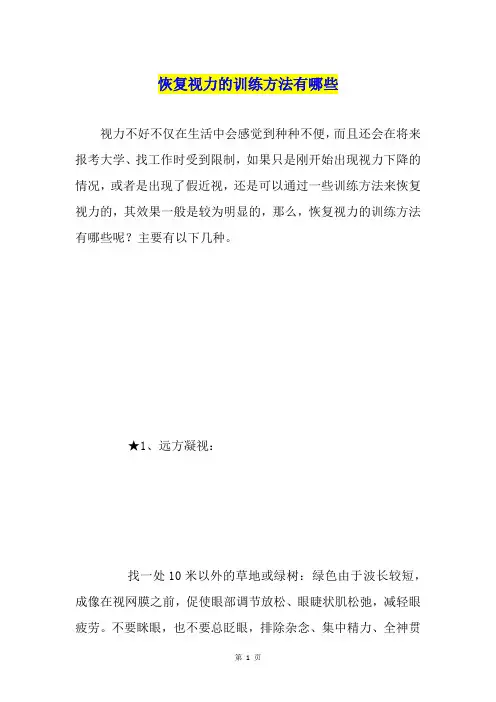 恢复视力的训练方法有哪些

视力不好不仅在生活中会感觉到种种不便，而且还会在将来报考大学、找工作时受到限制，如果只是刚开始出现视力下降的情况，或者是出现了假近视，还是可以通过一些训练方法来恢复视力的，其效果一般是较为明显的，那么，恢复视力的训练方法有哪些呢？主要有以下几种。

★1、远方凝视：

找一处10米以外的草地或绿树：绿色由于波长较短，成像在视网膜之前，促使眼部调节放松、眼睫状肌松弛，减轻眼疲劳。不要眯眼，也不要总眨眼，排除杂念、集中精力、全神贯

第 1 页